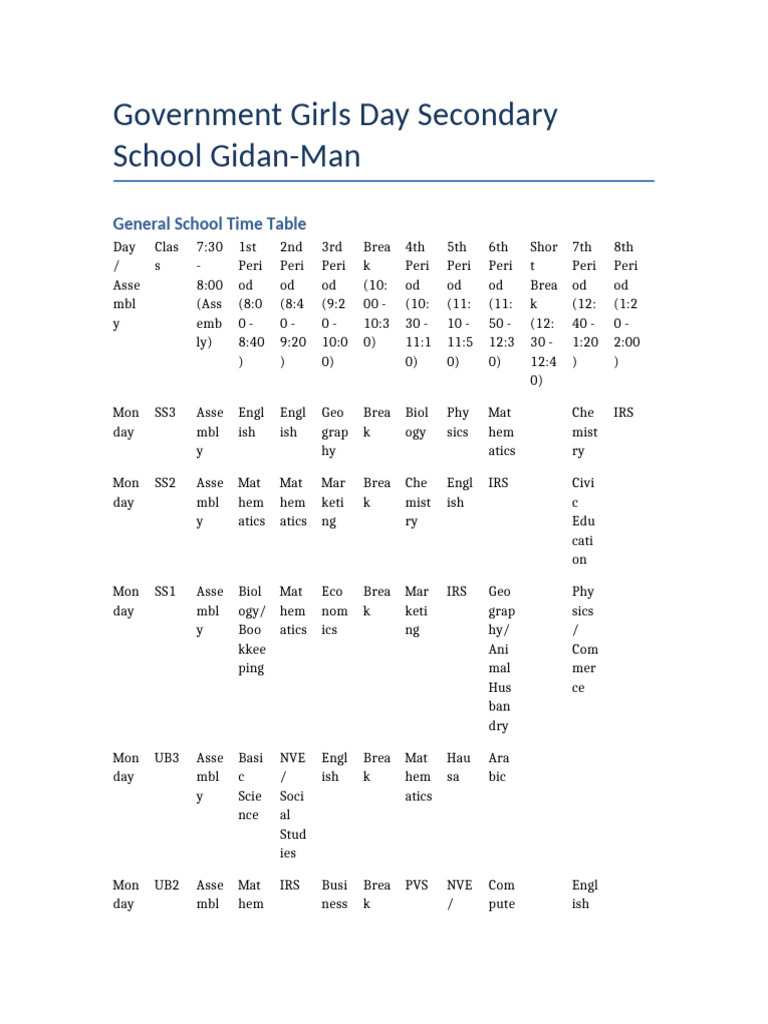 Government Girls Day Secondary School Gidan-Man

General School Time Table

| Day / Assembly | Class | 7:30 - 8:00 (Assembly) | 1st Period (8:00 - 8:40) | 2nd Period (8:40 - 9:20) | 3rd Period (9:20 - 10:00) | Break (10:00 - 10:30) | 4th Period (10:30 - 11:10) | 5th Period (11:10 - 11:50) | 6th Period (11:50 - 12:30) | Short Break (12:30 - 12:40) | 7th Period (12:40 - 1:20) | 8th Period (1:20 - 2:00) |
|---|---|---|---|---|---|---|---|---|---|---|---|---|
| Monday | SS3 | Assembly | English | English | Geography | Break | Biology | Physics | Mathematics | | Chemistry | IRS |
| Monday | SS2 | Assembly | Mathematics | Mathematics | Marketing | Break | Chemistry | English | IRS | | Civic Education | |
| Monday | SS1 | Assembly | Biology/ Bookkeeping | Mathematics | Economics | Break | Marketing | IRS | Geography/ Animal Husbandry | | Physics / Commerce | |
| Monday | UB3 | Assembly | Basic Science | NVE / Social Studies | English | Break | Mathematics | Hausa | Arabic | | | |
| Monday | UB2 | Assembl | Mathem | IRS | Business | Break | PVS | NVE / | Compute | | English | |